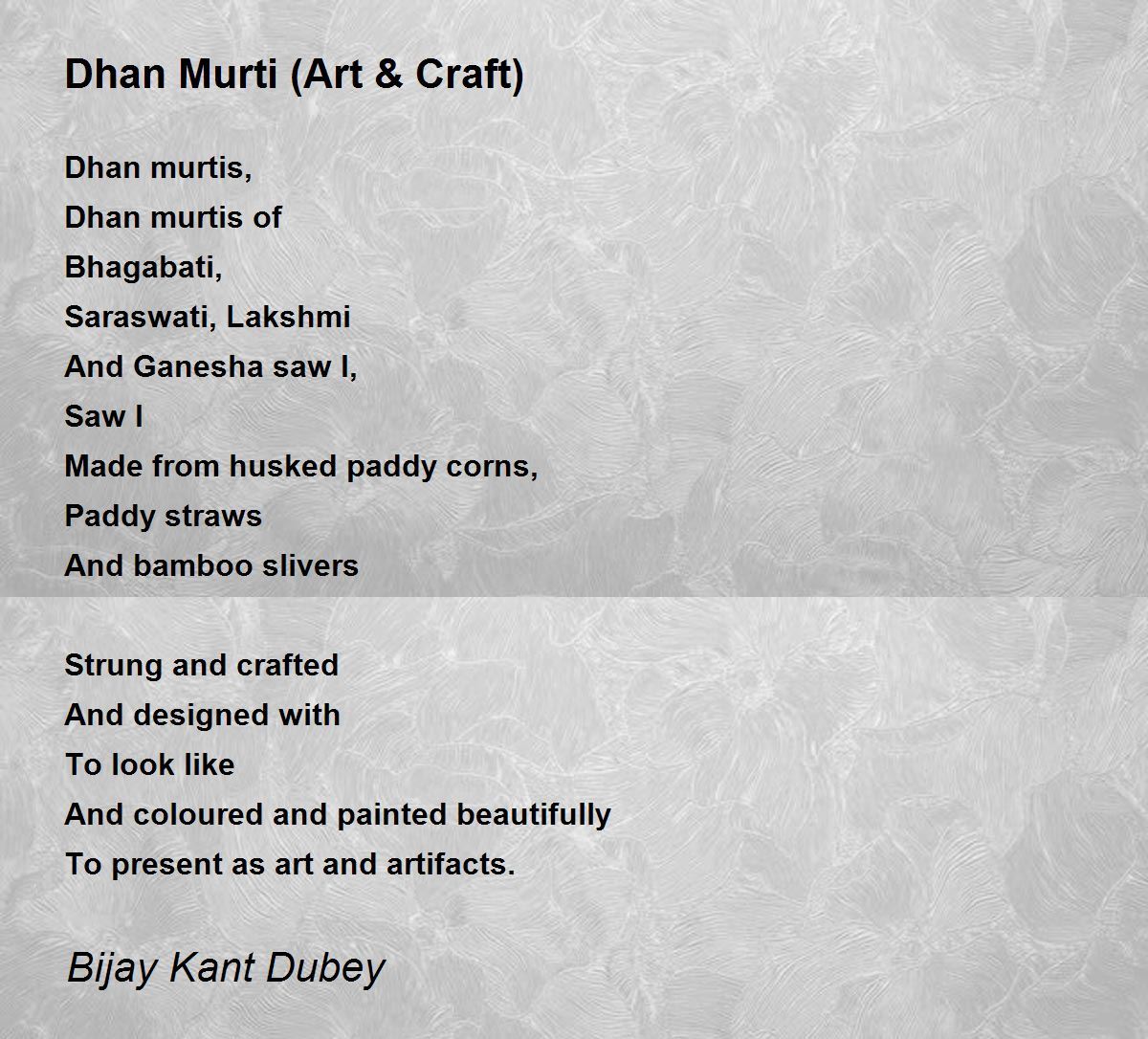 Dhan Murti (Art & Craft)

Dhan murtis,
Dhan murtis of
Bhagabati,
Saraswati, Lakshmi
And Ganesha saw I,
Saw I
Made from husked paddy corns,
Paddy straws
And bamboo slivers

Strung and crafted
And designed with
To look like
And coloured and painted beautifully
To present as art and artifacts.

Bijay Kant Dubey